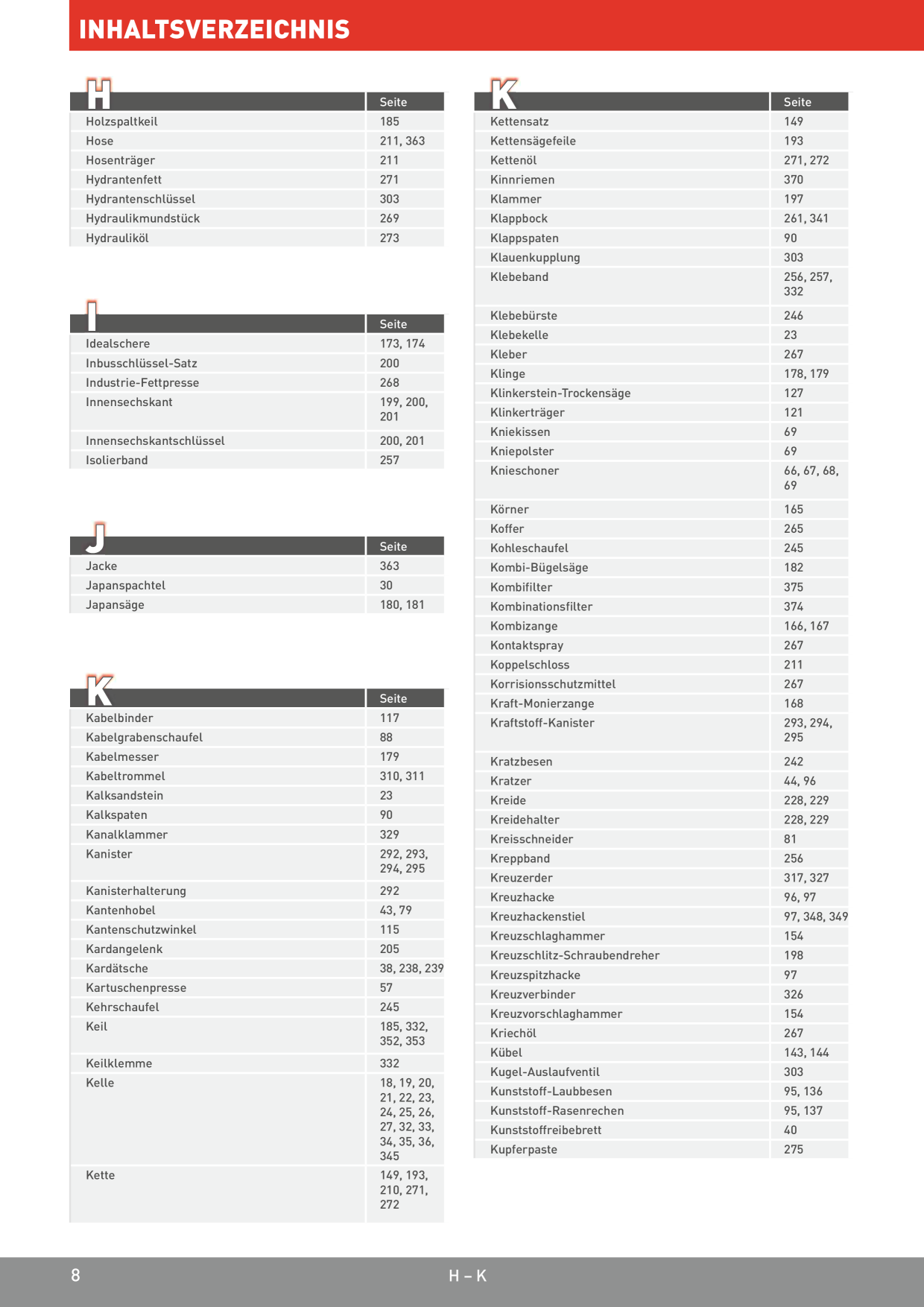 INHALTSVERZEICHNIS

| H | Seite |
|---|---|
| Holzspaltkeil | 185 |
| Hose | 211, 363 |
| Hosenträger | 211 |
| Hydrantenfett | 271 |
| Hydrantenschlüssel | 303 |
| Hydraulikmundstück | 269 |
| Hydrauliköl | 273 |

| I | Seite |
|---|---|
| Idealschere | 173, 174 |
| Inbusschlüssel-Satz | 200 |
| Industrie-Fettpresse | 268 |
| Innensechskant | 199, 200, 201 |
| Innensechskantschlüssel | 200, 201 |
| Isolierband | 257 |

| J | Seite |
|---|---|
| Jacke | 363 |
| Japanspachtel | 30 |
| Japansäge | 180, 181 |

| K | Seite |
|---|---|
| Kabelbinder | 117 |
| Kabelgrabenschaufel | 88 |
| Kabelmesser | 179 |
| Kabeltrommel | 310, 311 |
| Kalksandstein | 23 |
| Kalkspaten | 90 |
| Kanalklammer | 329 |
| Kanister | 292, 293, 294, 295 |
| Kanisterhalterung | 292 |
| Kantenhobel | 43, 79 |
| Kantenschutzwinkel | 115 |
| Kardangelenk | 205 |
| Kardätsche | 38, 238, 239 |
| Kartuschenpresse | 57 |
| Kehrschaufel | 245 |
| Keil | 185, 332, 352, 353 |
| Keilklemme | 332 |
| Kelle | 18, 19, 20, 21, 22, 23, 24, 25, 26, 27, 32, 33, 34, 35, 36, 345 |
| Kette | 149, 193, 210, 271, 272 |

| K | Seite |
|---|---|
| Kettensatz | 149 |
| Kettensägefeile | 193 |
| Kettenöl | 271, 272 |
| Kinnriemen | 370 |
| Klammer | 197 |
| Klappbock | 261, 341 |
| Klappspaten | 90 |
| Klauenkupplung | 303 |
| Klebeband | 256, 257, 332 |
| Klebebürste | 246 |
| Klebekelle | 23 |
| Kleber | 267 |
| Klinge | 178, 179 |
| Klinkerstein-Trockensäge | 127 |
| Klinkerträger | 121 |
| Kniekissen | 69 |
| Kniepolster | 69 |
| Knieschoner | 66, 67, 68, 69 |
| Körner | 165 |
| Koffer | 265 |
| Kohleschaufel | 245 |
| Kombi-Bügelsäge | 182 |
| Kombifilter | 375 |
| Kombinationsfilter | 374 |
| Kombizange | 166, 167 |
| Kontaktspray | 267 |
| Koppelschloss | 211 |
| Korrisionsschutzmittel | 267 |
| Kraft-Monierzange | 168 |
| Kraftstoff-Kanister | 293, 294, 295 |
| Kratzbesen | 242 |
| Kratzer | 44, 96 |
| Kreide | 228, 229 |
| Kreidehalter | 228, 229 |
| Kreisschneider | 81 |
| Kreppband | 256 |
| Kreuzerder | 317, 327 |
| Kreuzhacke | 96, 97 |
| Kreuzhackenstiel | 97, 348, 349 |
| Kreuzschlaghammer | 154 |
| Kreuzschlitz-Schraubendreher | 198 |
| Kreuzspitzhacke | 97 |
| Kreuzverbinder | 326 |
| Kreuzvorschlaghammer | 154 |
| Kriechöl | 267 |
| Kübel | 143, 144 |
| Kugel-Auslaufventil | 303 |
| Kunststoff-Laubbesen | 95, 136 |
| Kunststoff-Rasenrechen | 95, 137 |
| Kunststoffreibebrett | 40 |
| Kupferpaste | 275 |

8 H – K